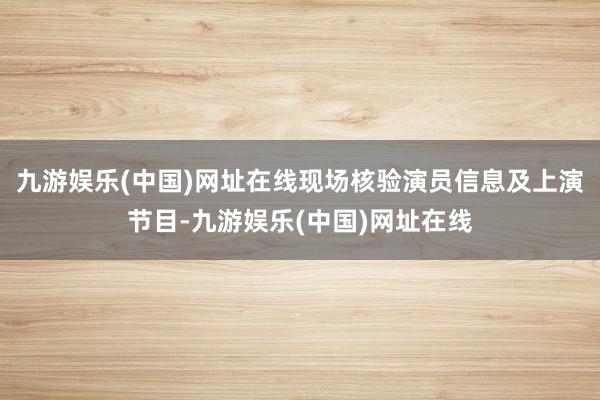 九游娱乐(中国)网址在线现场核验演员信息及上演节目-九游娱乐(中国)网址在线